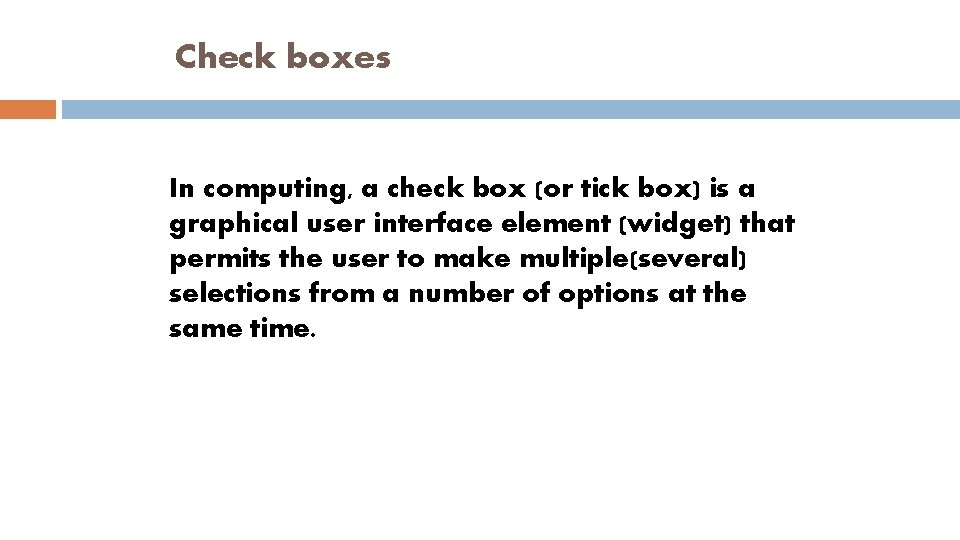 Check boxes

In computing, a check box (or tick box) is a graphical user interface element (widget) that permits the user to make multiple(several) selections from a number of options at the same time.